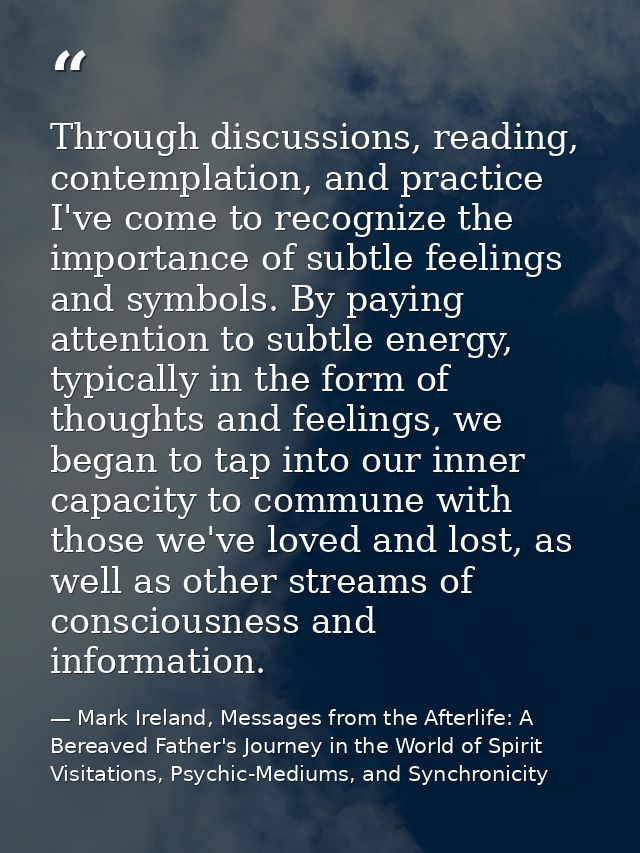 "

Through discussions, reading, contemplation, and practice I've come to recognize the importance of subtle feelings and symbols. By paying attention to subtle energy, typically in the form of thoughts and feelings, we began to tap into our inner capacity to commune with those we've loved and lost, as well as other streams of consciousness and information.

— Mark Ireland, Messages from the Afterlife: A Bereaved Father's Journey in the World of Spirit Visitations, Psychic-Mediums, and Synchronicity